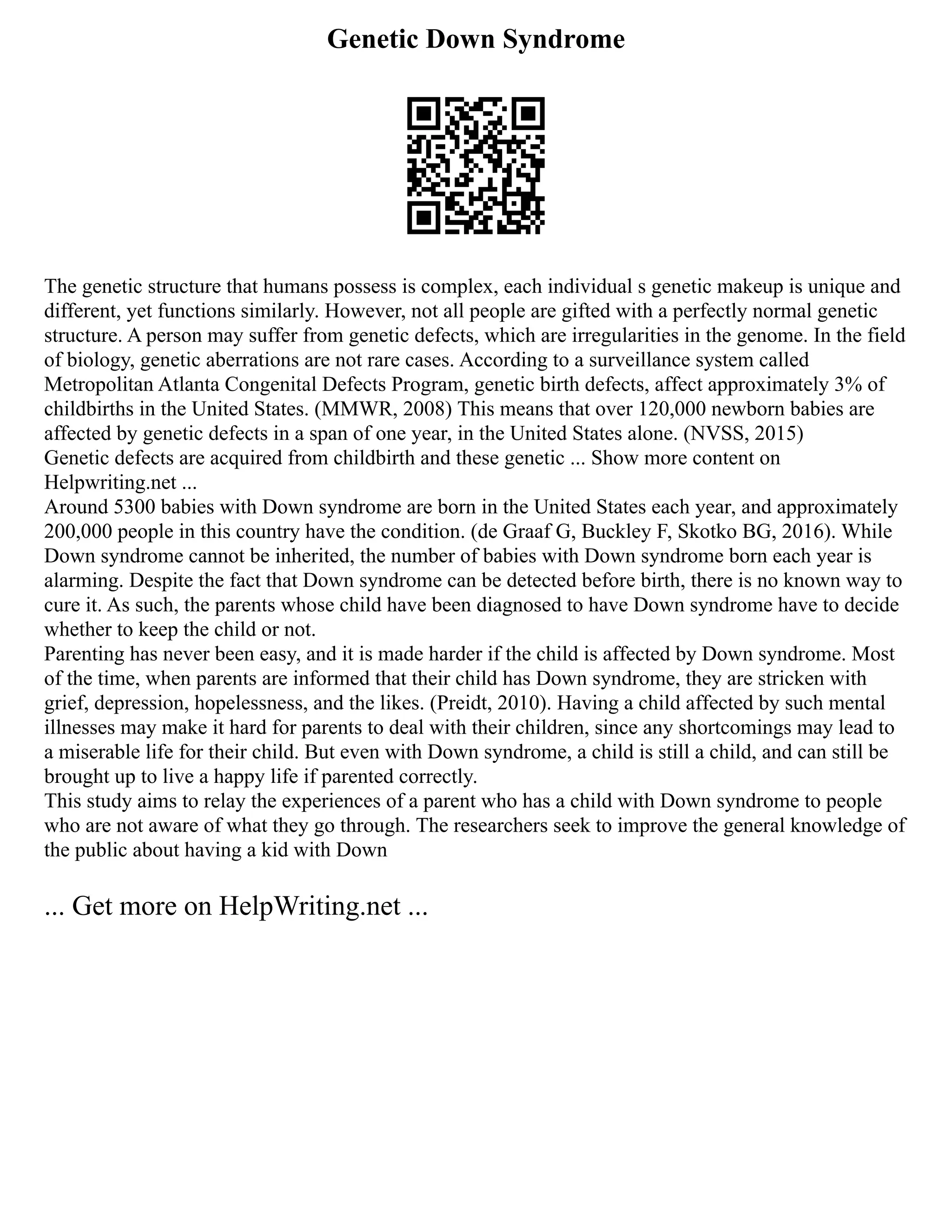 Genetic Down Syndrome

The genetic structure that humans possess is complex, each individual s genetic makeup is unique and different, yet functions similarly. However, not all people are gifted with a perfectly normal genetic structure. A person may suffer from genetic defects, which are irregularities in the genome. In the field of biology, genetic aberrations are not rare cases. According to a surveillance system called Metropolitan Atlanta Congenital Defects Program, genetic birth defects, affect approximately 3% of childbirths in the United States. (MMWR, 2008) This means that over 120,000 newborn babies are affected by genetic defects in a span of one year, in the United States alone. (NVSS, 2015)
Genetic defects are acquired from childbirth and these genetic ... Show more content on Helpwriting.net ...
Around 5300 babies with Down syndrome are born in the United States each year, and approximately 200,000 people in this country have the condition. (de Graaf G, Buckley F, Skotko BG, 2016). While Down syndrome cannot be inherited, the number of babies with Down syndrome born each year is alarming. Despite the fact that Down syndrome can be detected before birth, there is no known way to cure it. As such, the parents whose child have been diagnosed to have Down syndrome have to decide whether to keep the child or not.
Parenting has never been easy, and it is made harder if the child is affected by Down syndrome. Most of the time, when parents are informed that their child has Down syndrome, they are stricken with grief, depression, hopelessness, and the likes. (Preidt, 2010). Having a child affected by such mental illnesses may make it hard for parents to deal with their children, since any shortcomings may lead to a miserable life for their child. But even with Down syndrome, a child is still a child, and can still be brought up to live a happy life if parented correctly.
This study aims to relay the experiences of a parent who has a child with Down syndrome to people who are not aware of what they go through. The researchers seek to improve the general knowledge of the public about having a kid with Down

... Get more on HelpWriting.net ...